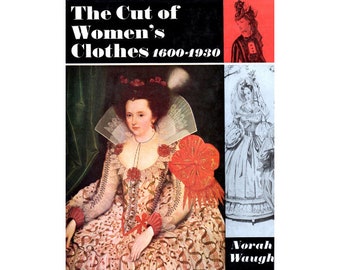 The Cut of Women's Clothes 1600-1930

Norah Waugh